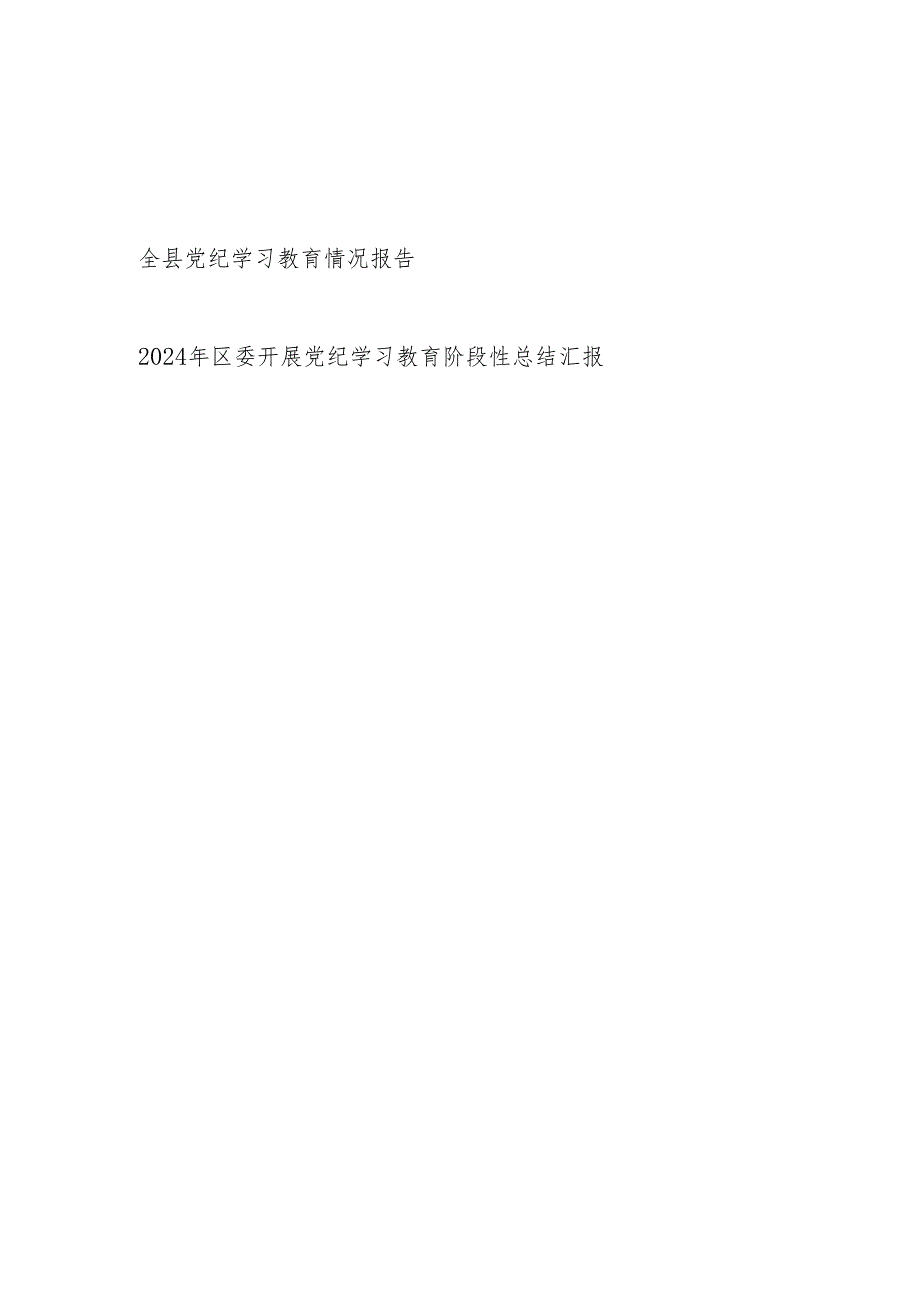 全县党纪学习教育情况报告

2024年区委开展党纪学习教育阶段性总结汇报